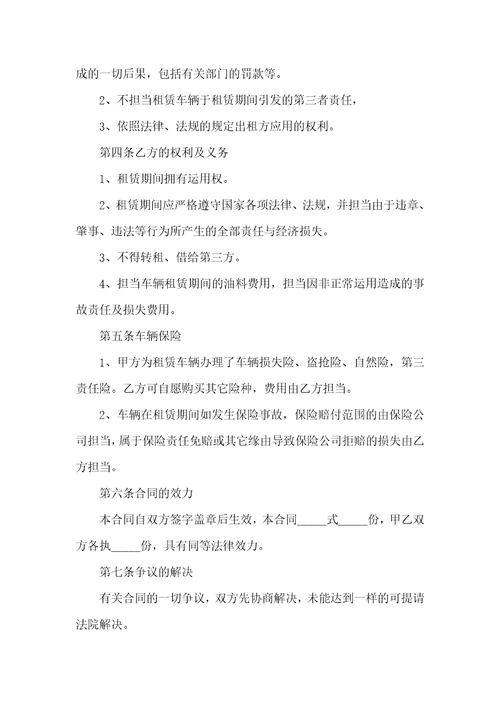 成的一切后果，包括有关部门的罚款等。

2、不担当租赁车辆于租赁期间引发的第三者责任，

3、依照法律、法规的规定出租方应用的权利。

第四条乙方的权利及义务

1、租赁期间拥有运用权。

2、租赁期间应严格遵守国家各项法律、法规，并担当由于违章、肇事、违法等行为所产生的全部责任与经济损失。

3、不得转租、借给第三方。

4、担当车辆租赁期间的油料费用，担当因非正常运用造成的事故责任及损失费用。

第五条车辆保险

1、甲方为租赁车辆办理了车辆损失险、盗抢险、自然险，第三责任险。乙方可自愿购买其它险种，费用由乙方担当。

2、车辆在租赁期间如发生保险事故，保险赔付范围的由保险公司担当，属于保险责任免赔或其它缘由导致保险公司拒赔的损失由乙方担当。

第六条合同的效力

本合同自双方签字盖章后生效，本合同_____式_____份，甲乙双方各执_____份，具有同等法律效力。

第七条争议的解决

有关合同的一切争议，双方先协商解决，未能达到一样的可提请法院解决。